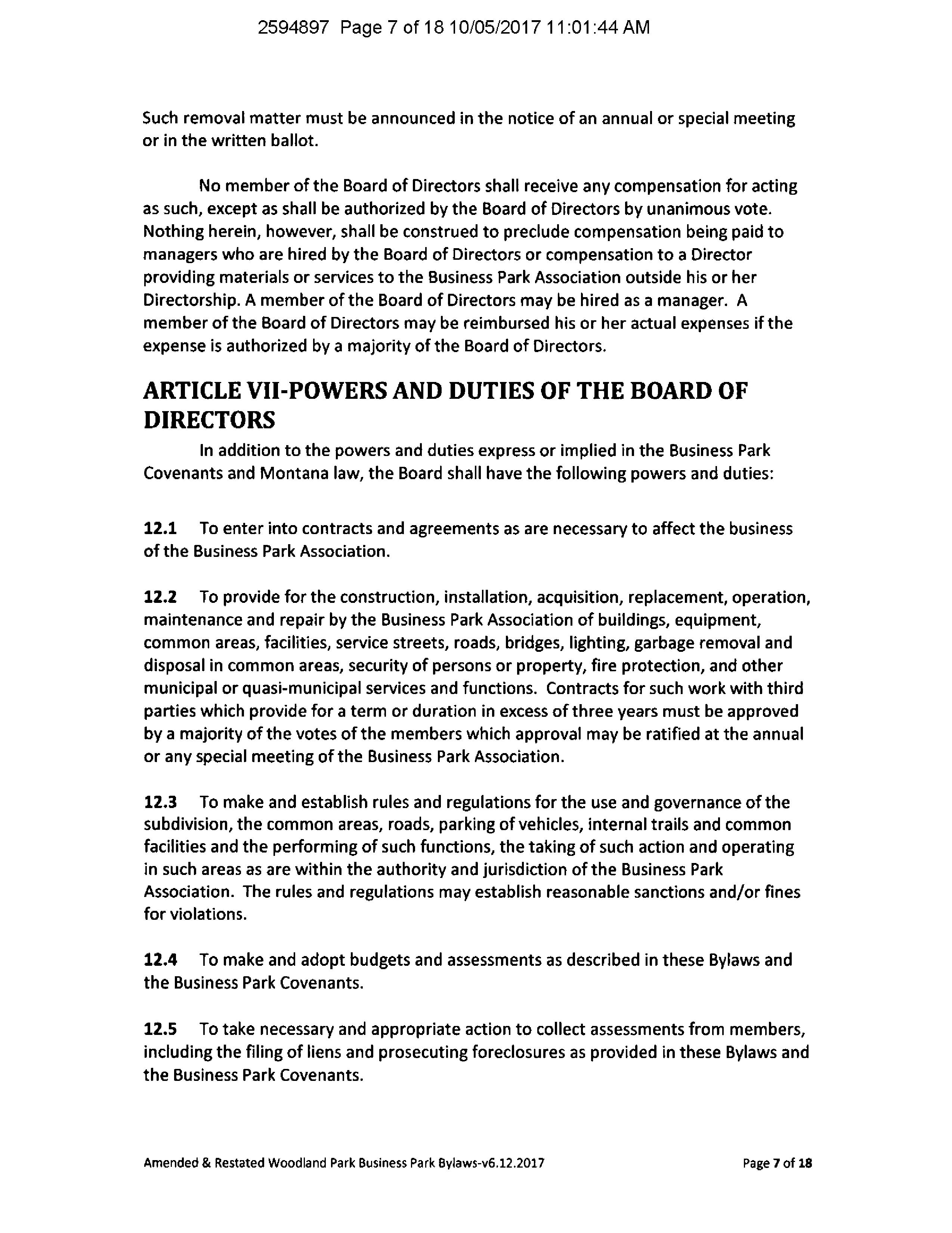 2594897 Page 7 of 18 10/05/2017 11:01:44 AM

Such removal matter must be announced in the notice of an annual or special meeting or in the written ballot.

No member of the Board of Directors shall receive any compensation for acting as such, except as shall be authorized by the Board of Directors by unanimous vote. Nothing herein, however, shall be construed to preclude compensation being paid to managers who are hired by the Board of Directors or compensation to a Director providing materials or services to the Business Park Association outside his or her Directorship. A member of the Board of Directors may be hired as a manager. A member of the Board of Directors may be reimbursed his or her actual expenses if the expense is authorized by a majority of the Board of Directors.

ARTICLE VII-POWERS AND DUTIES OF THE BOARD OF DIRECTORS

In addition to the powers and duties express or implied in the Business Park Covenants and Montana law, the Board shall have the following powers and duties:

12.1 To enter into contracts and agreements as are necessary to affect the business of the Business Park Association.

12.2 To provide for the construction, installation, acquisition, replacement, operation, maintenance and repair by the Business Park Association of buildings, equipment, common areas, facilities, service streets, roads, bridges, lighting, garbage removal and disposal in common areas, security of persons or property, fire protection, and other municipal or quasi-municipal services and functions. Contracts for such work with third parties which provide for a term or duration in excess of three years must be approved by a majority of the votes of the members which approval may be ratified at the annual or any special meeting of the Business Park Association.

12.3 To make and establish rules and regulations for the use and governance of the subdivision, the common areas, roads, parking of vehicles, internal trails and common facilities and the performing of such functions, the taking of such action and operating in such areas as are within the authority and jurisdiction of the Business Park Association. The rules and regulations may establish reasonable sanctions and/or fines for violations.

12.4 To make and adopt budgets and assessments as described in these Bylaws and the Business Park Covenants.

12.5 To take necessary and appropriate action to collect assessments from members, including the filing of liens and prosecuting foreclosures as provided in these Bylaws and the Business Park Covenants.

Amended & Restated Woodland Park Business Park Bylaws-v6.12.2017

Page 7 of 18